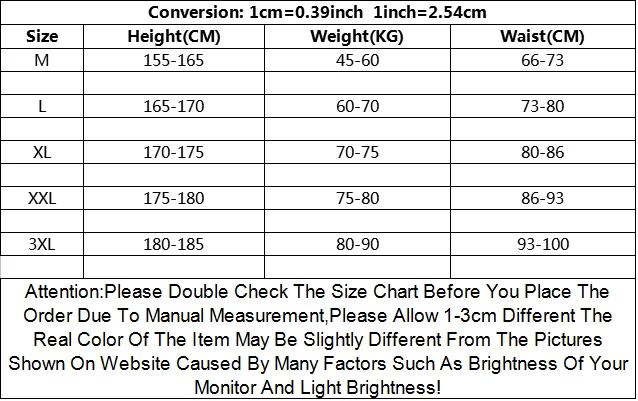 Conversion: 1cm=0.39inch 1inch=2.54cm

| Size | Height(CM) | Weight(KG) | Waist(CM) |
|---|---|---|---|
| M | 155-165 | 45-60 | 66-73 |
| | | | |
| L | 165-170 | 60-70 | 73-80 |
| | | | |
| XL | 170-175 | 70-75 | 80-86 |
| | | | |
| XXL | 175-180 | 75-80 | 86-93 |
| | | | |
| 3XL | 180-185 | 80-90 | 93-100 |
| | | | |

Attention:Please Double Check The Size Chart Before You Place The Order Due To Manual Measurement,Please Allow 1-3cm Different The Real Color Of The Item May Be Slightly Different From The Pictures Shown On Website Caused By Many Factors Such As Brightness Of Your Monitor And Light Brightness!